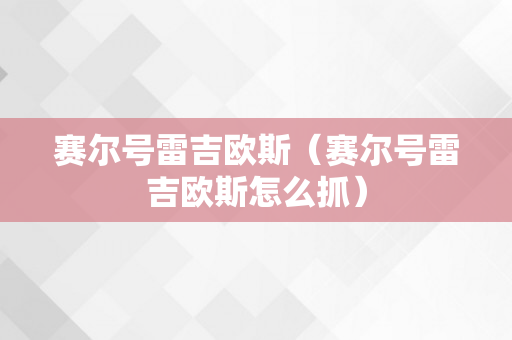 赛尔号雷吉欧斯（赛尔号雷吉欧斯怎么抓）